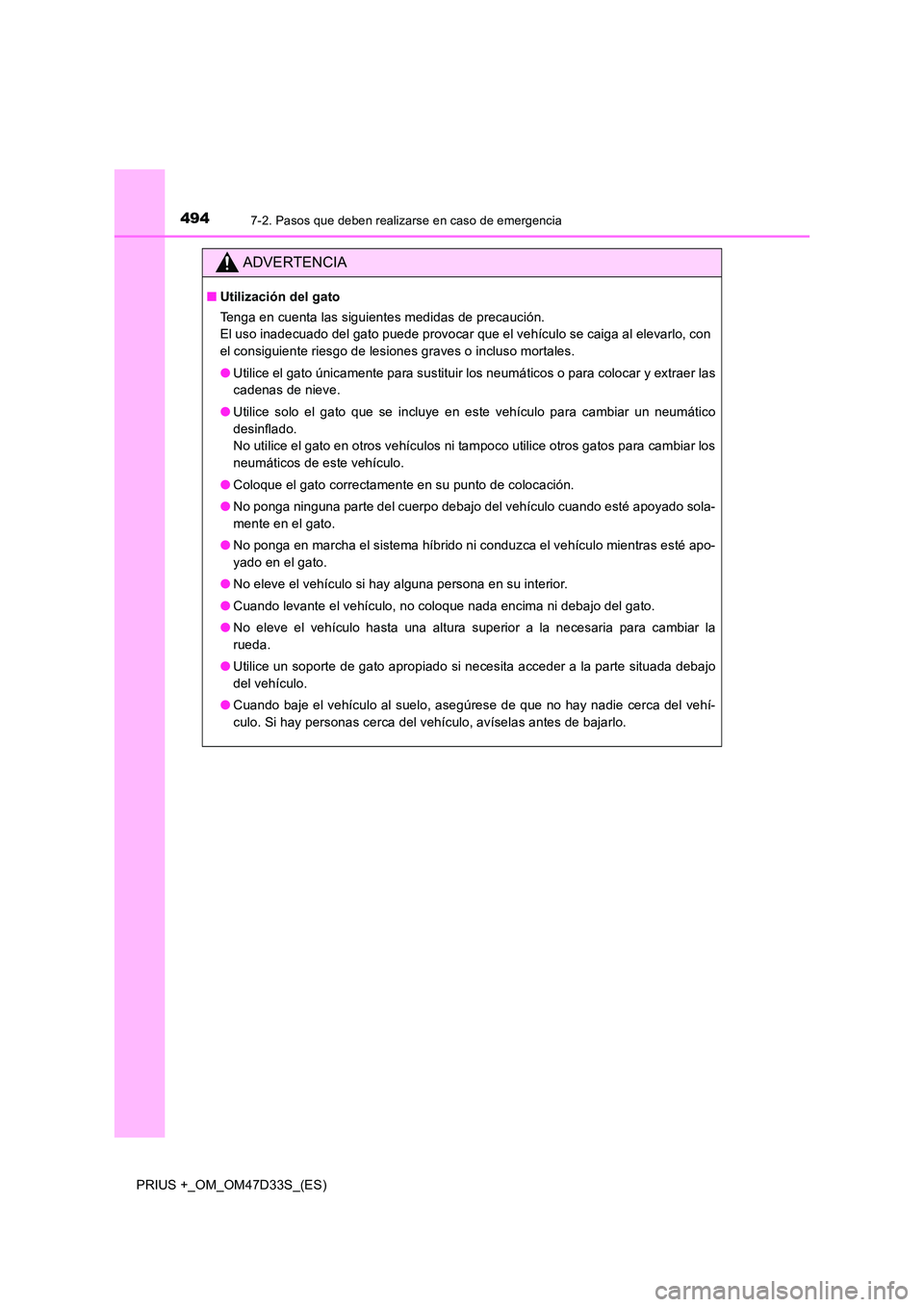 494
7-2. Pasos que deben realizarse en caso de emergencia

ADVERTENCIA

■ Utilización del gato

Tenga en cuenta las siguientes medidas de precaución.
El uso inadecuado del gato puede provocar que el vehículo se caiga al elevarlo, con el consiguiente riesgo de lesiones graves o incluso mortales.

● Utilice el gato únicamente para sustituir los neumáticos o para colocar y extraer las cadenas de nieve.

● Utilice solo el gato que se incluye en este vehículo para cambiar un neumático desinflado.
No utilice el gato en otros vehículos ni tampoco utilice otros gatos para cambiar los neumáticos de este vehículo.

● Coloque el gato correctamente en su punto de colocación.

● No ponga ninguna parte del cuerpo debajo del vehículo cuando esté apoyado solamente en el gato.

● No ponga en marcha el sistema híbrido ni conduzca el vehículo mientras esté apoyado en el gato.

● No eleve el vehículo si hay alguna persona en su interior.

● Cuando levante el vehículo, no coloque nada encima ni debajo del gato.

● No eleve el vehículo hasta una altura superior a la necesaria para cambiar la rueda.

● Utilice un soporte de gato apropiado si necesita acceder a la parte situada debajo del vehículo.

● Cuando baje el vehículo al suelo, asegúrese de que no hay nadie cerca del vehículo. Si hay personas cerca del vehículo, avíselas antes de bajarlo.

PRIUS +_OM_OM47D33S_(ES)

carmanualsonline.info